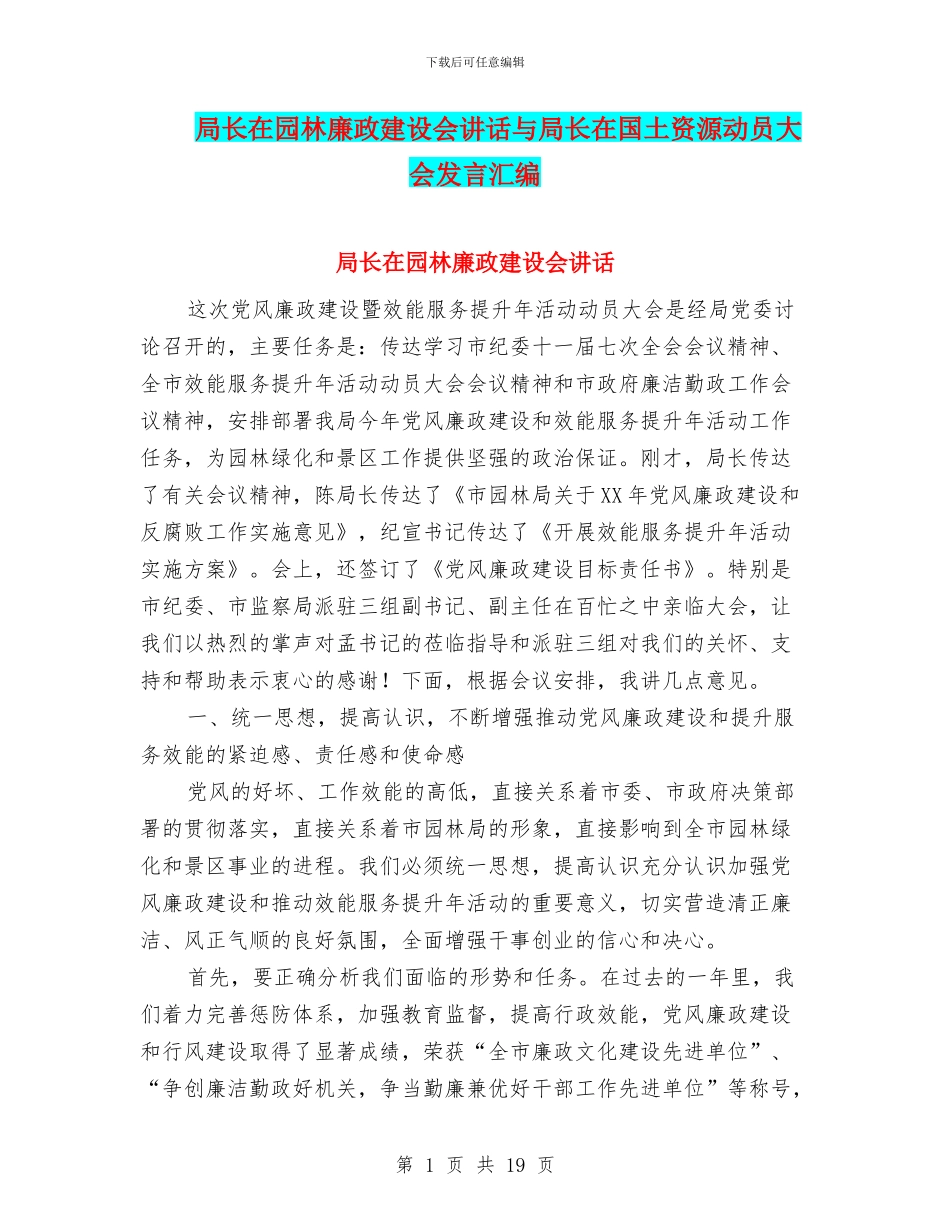 下载后可任意编辑

局长在园林廉政建设会讲话与局长在国土资源动员大会发言汇编

局长在园林廉政建设会讲话

这次党风廉政建设暨效能服务提升年活动动员大会是经局党委讨论召开的，主要任务是：传达学习市纪委十一届七次全会会议精神、全市效能服务提升年活动动员大会会议精神和市政府廉洁勤政工作会议精神，安排部署我局今年党风廉政建设和效能服务提升年活动工作任务，为园林绿化和景区工作提供坚强的政治保证。刚才，局长传达了有关会议精神，陈局长传达了《市园林局关于XX年党风廉政建设和反腐败工作实施意见》，纪宣书记传达了《开展效能服务提升年活动实施方案》。会上，还签订了《党风廉政建设目标责任书》。特别是市纪委、市监察局派驻三组副书记、副主任在百忙之中亲临大会，让我们以热烈的掌声对孟书记的莅临指导和派驻三组对我们的关怀、支持和帮助表示衷心的感谢！下面，根据会议安排，我讲几点意见。

一、统一思想，提高认识，不断增强推动党风廉政建设和提升服务效能的紧迫感、责任感和使命感

党风的好坏、工作效能的高低，直接关系着市委、市政府决策部署的贯彻落实，直接关系着市园林局的形象，直接影响到全市园林绿化和景区事业的进程。我们必须统一思想，提高认识充分认识加强党风廉政建设和推动效能服务提升年活动的重要意义，切实营造清正廉洁、风正气顺的良好氛围，全面增强干事创业的信心和决心。

首先，要正确分析我们面临的形势和任务。在过去的一年里，我们着力完善惩防体系，加强教育监督，提高行政效能，党风廉政建设和行风建设取得了显著成绩，荣获“全市廉政文化建设先进单位”、“争创廉洁勤政好机关，争当勤廉兼优好干部工作先进单位”等称号，

第 1 页 共 19 页